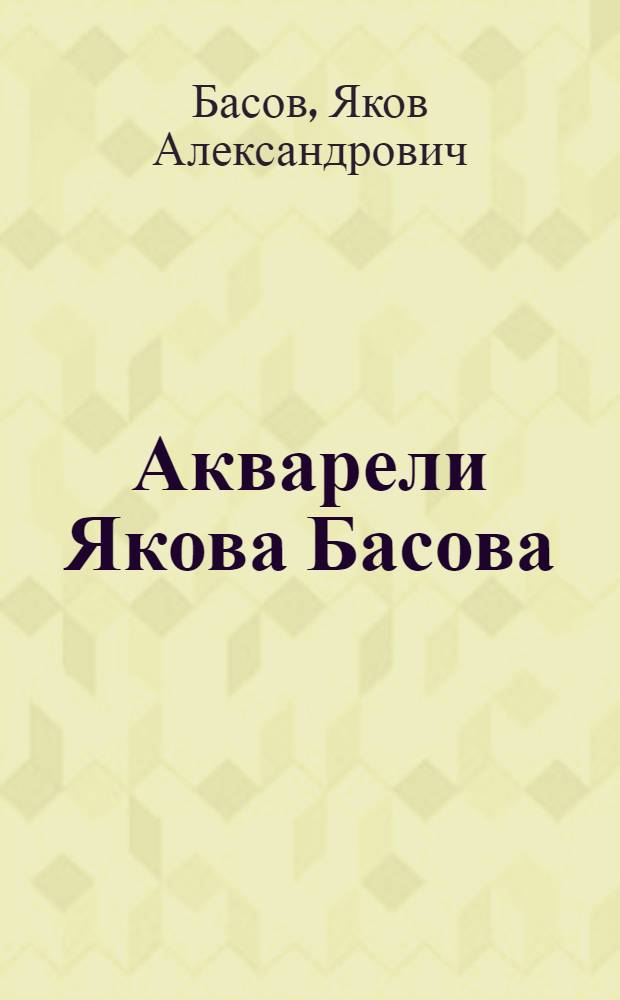 Басов, Яков Александрович

Акварели Якова Басова